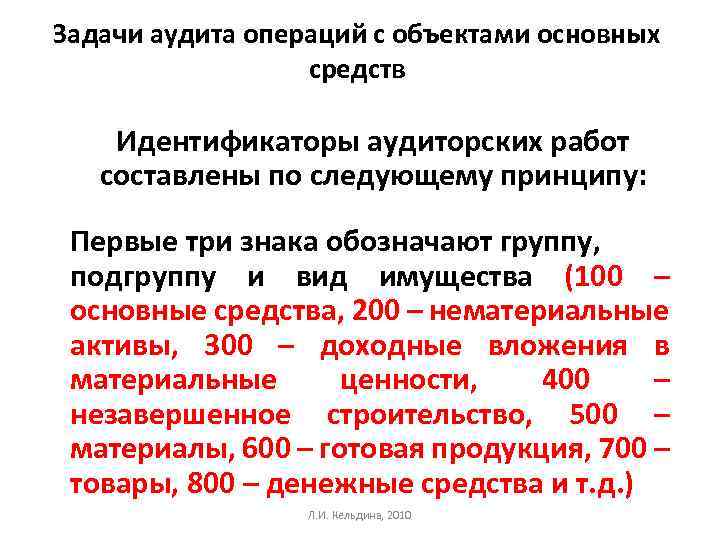 Задачи аудита операций с объектами основных средств

Идентификаторы аудиторских работ составлены по следующему принципу:

Первые три знака обозначают группу, подгруппу и вид имущества (100 – основные средства, 200 – нематериальные активы, 300 – доходные вложения в материальные ценности, 400 – незавершенное строительство, 500 – материалы, 600 – готовая продукция, 700 – товары, 800 – денежные средства и т.д.)

Л.И. Кельдина, 2010